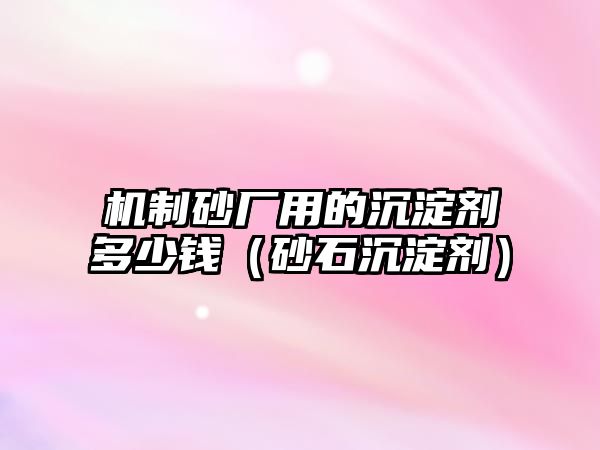 机制砂厂用的沉淀剂多少钱（砂石沉淀剂）